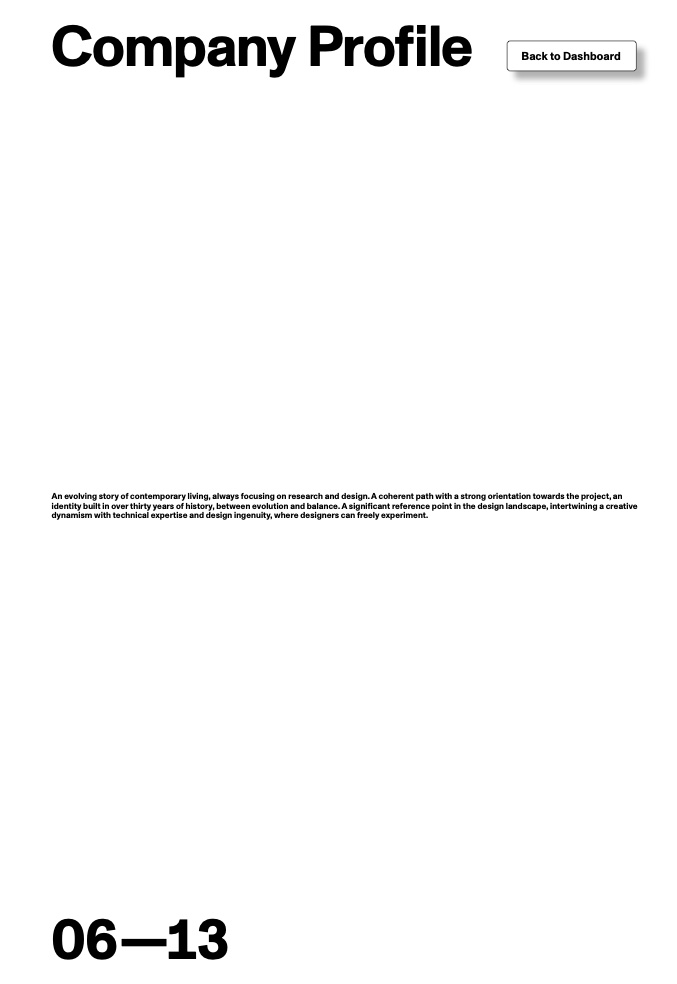 Company Profile

Back to Dashboard

An evolving story of contemporary living, always focusing on research and design. A coherent path with a strong orientation towards the project, an identity built in over thirty years of history, between evolution and balance. A significant reference point in the design landscape, intertwining a creative dynamism with technical expertise and design ingenuity, where designers can freely experiment.

06—13